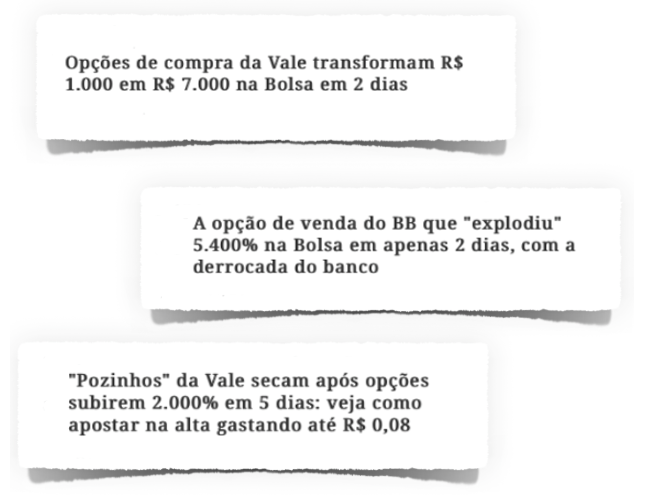 Opções de compra da Vale transformam R$ 1.000 em R$ 7.000 na Bolsa em 2 dias

A opção de venda do BB que "explodiu" 5.400% na Bolsa em apenas 2 dias, com a derrocada do banco

"Pozinhos" da Vale secam após opções subirem 2.000% em 5 dias: veja como apostar na alta gastando até R$ 0,08